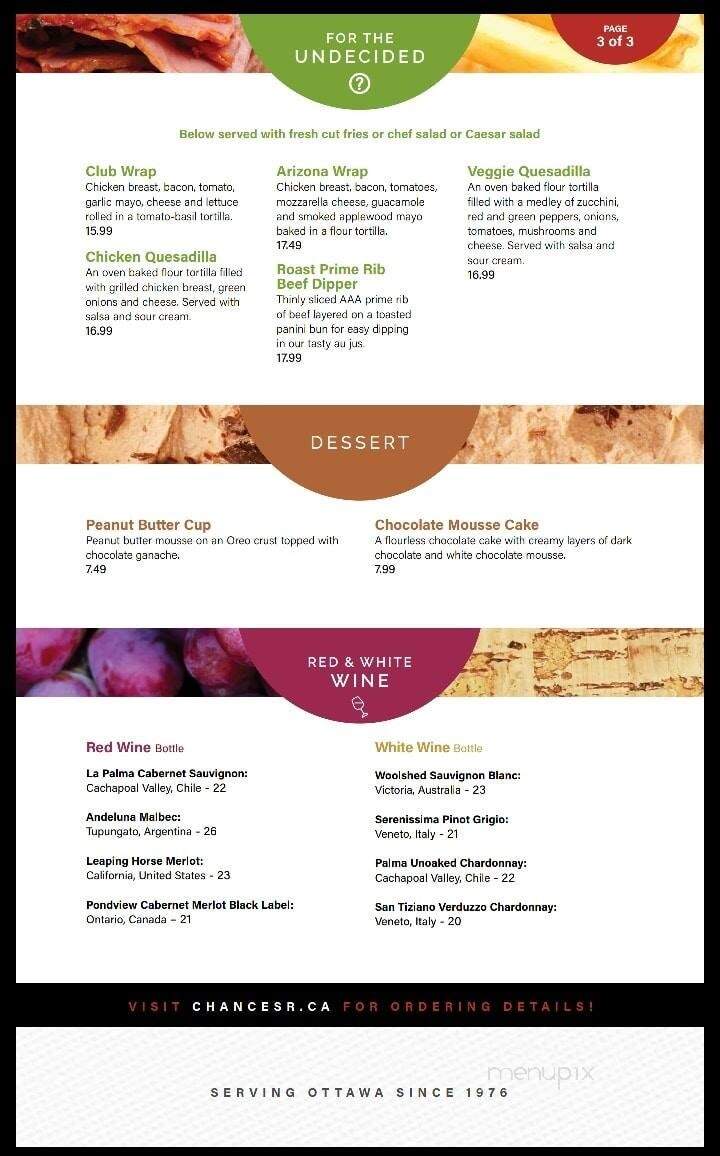 FOR THE UNDECIDED

?

PAGE 3 of 3

Below served with fresh cut fries or chef salad or Caesar salad

Club Wrap
Chicken breast, bacon, tomato, garlic mayo, cheese and lettuce rolled in a tomato-basil tortilla.
15.99

Chicken Quesadilla
An oven baked flour tortilla filled with grilled chicken breast, green onions and cheese. Served with salsa and sour cream.
16.99

Arizona Wrap
Chicken breast, bacon, tomatoes, mozzarella cheese, guacamole and smoked applewood mayo baked in a flour tortilla.
17.49

Roast Prime Rib Beef Dipper
Thinly sliced AAA prime rib of beef layered on a toasted panini bun for easy dipping in our tasty au jus.
17.99

Veggie Quesadilla
An oven baked flour tortilla filled with a medley of zucchini, red and green peppers, onions, tomatoes, mushrooms and cheese. Served with salsa and sour cream.
16.99

DESSERT

Peanut Butter Cup
Peanut butter mousse on an Oreo crust topped with chocolate ganache.
7.49

Chocolate Mousse Cake
A flourless chocolate cake with creamy layers of dark chocolate and white chocolate mousse.
7.99

RED & WHITE WINE

Red Wine Bottle

La Palma Cabernet Sauvignon:
Cachapoal Valley, Chile - 22

Andeluna Malbec:
Tupungato, Argentina - 26

Leaping Horse Merlot:
California, United States - 23

Pondview Cabernet Merlot Black Label:
Ontario, Canada – 21

White Wine Bottle

Woolshed Sauvignon Blanc:
Victoria, Australia - 23

Serenissima Pinot Grigio:
Veneto, Italy - 21

Palma Unoaked Chardonnay:
Cachapoal Valley, Chile - 22

San Tiziano Verduzzo Chardonnay:
Veneto, Italy - 20

VISIT CHANCESR.CA FOR ORDERING DETAILS!

menupix

SERVING OTTAWA SINCE 1976